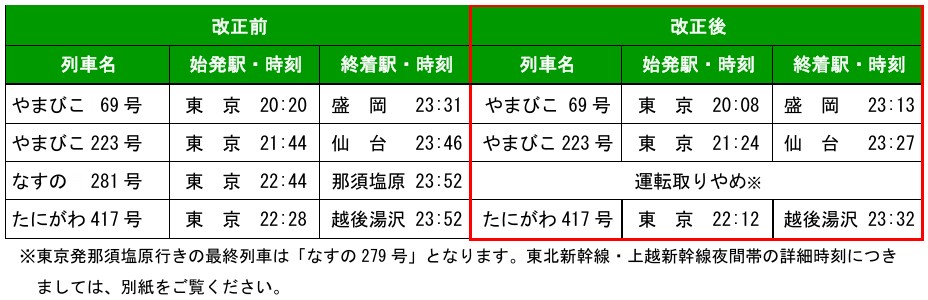 | 改正前 | | | 改正後 | | |
|---|---|---|---|---|---|
| 列車名 | 始発駅・時刻 | 終着駅・時刻 | 列車名 | 始発駅・時刻 | 終着駅・時刻 |
| やまびこ 69号 | 東 京 20:20 | 盛 岡 23:31 | やまびこ 69号 | 東 京 20:08 | 盛 岡 23:13 |
| やまびこ 223号 | 東 京 21:44 | 仙 台 23:46 | やまびこ 223号 | 東 京 21:24 | 仙 台 23:27 |
| なすの 281号 | 東 京 22:44 | 那須塩原 23:52 | 運転取りやめ※ | | |
| たにがわ 417号 | 東 京 22:28 | 越後湯沢 23:52 | たにがわ 417号 | 東 京 22:12 | 越後湯沢 23:32 |

※東京発那須塩原行きの最終列車は「なすの 279号」となります。東北新幹線・上越新幹線夜間帯の詳細時刻につきましては、別紙をご覧ください。